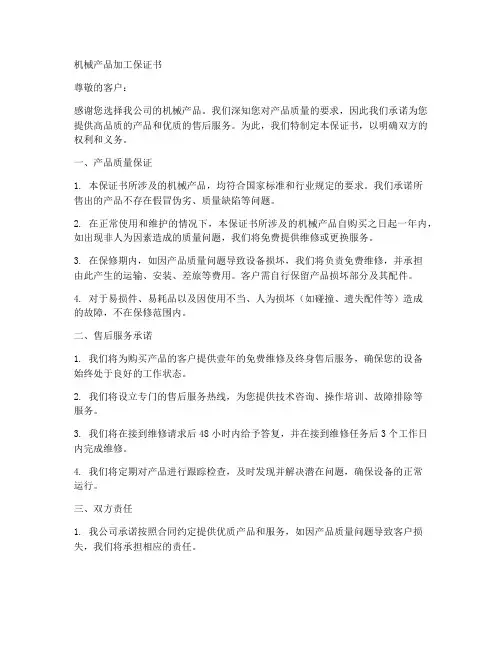 机械产品加工保证书

尊敬的客户：

感谢您选择我公司的机械产品。我们深知您对产品质量的要求，因此我们承诺为您提供高品质的产品和优质的售后服务。为此，我们特制定本保证书，以明确双方的权利和义务。

一、产品质量保证

1. 本保证书所涉及的机械产品，均符合国家标准和行业规定的要求。我们承诺所售出的产品不存在假冒伪劣、质量缺陷等问题。

2. 在正常使用和维护的情况下，本保证书所涉及的机械产品自购买之日起一年内，如出现非人为因素造成的质量问题，我们将免费提供维修或更换服务。

3. 在保修期内，如因产品质量问题导致设备损坏，我们将负责免费维修，并承担由此产生的运输、安装、差旅等费用。客户需自行保留产品损坏部分及其配件。

4. 对于易损件、易耗品以及因使用不当、人为损坏（如碰撞、遗失配件等）造成的故障，不在保修范围内。

二、售后服务承诺

1. 我们将为购买产品的客户提供壹年的免费维修及终身售后服务，确保您的设备始终处于良好的工作状态。

2. 我们将设立专门的售后服务热线，为您提供技术咨询、操作培训、故障排除等服务。

3. 我们将在接到维修请求后 48 小时内给予答复，并在接到维修任务后 3 个工作日内完成维修。

4. 我们将定期对产品进行跟踪检查，及时发现并解决潜在问题，确保设备的正常运行。

三、双方责任

1. 我公司承诺按照合同约定提供优质产品和服务，如因产品质量问题导致客户损失，我们将承担相应的责任。